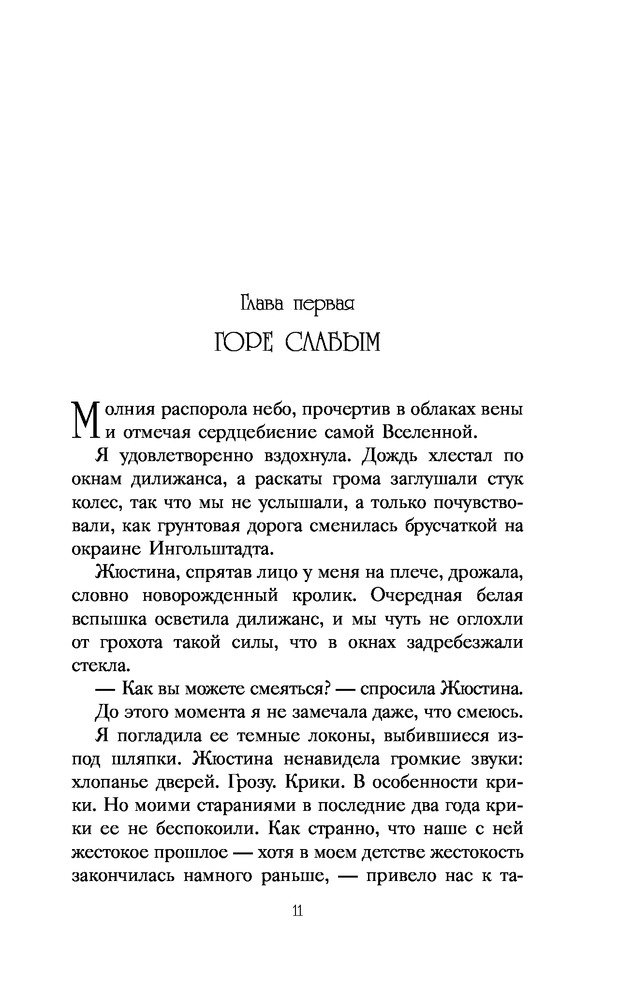 Глава первая
ГОРЕ СЛАБЫМ

Молния распорола небо, прочертив в облаках вены и отмечая сердцебиение самой Вселенной.

Я удовлетворенно вздохнула. Дождь хлестал по окнам дилижанса, а раскаты грома заглушали стук колес, так что мы не услышали, а только почувствовали, как грунтовая дорога сменилась брусчаткой на окраине Ингольштадта.

Жюстина, спрятав лицо у меня на плече, дрожала, словно новорожденный кролик. Очередная белая вспышка осветила дилижанс, и мы чуть не оглохли от грохота такой силы, что в окнах задребезжали стекла.

— Как вы можете смеяться? — спросила Жюстина.

До этого момента я не замечала даже, что смеюсь.

Я погладила ее темные локоны, выбившиеся из-под шляпки. Жюстина ненавидела громкие звуки: хлопанье дверей. Грозу. Крики. В особенности крики. Но моими стараниями в последние два года крики ее не беспокоили. Как странно, что наше с ней жестокое прошлое — хотя в моем детстве жестокость закончилась намного раньше, — привело нас к та-

11